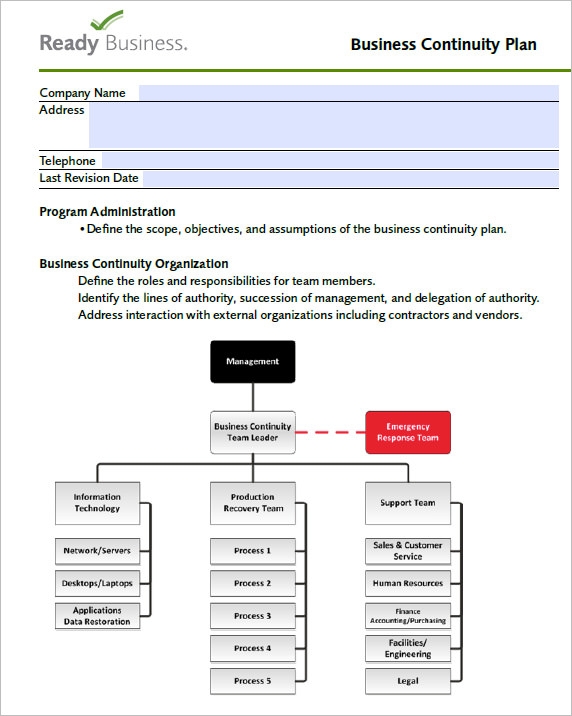 Ready Business.

Business Continuity Plan

Company Name
Address

Telephone
Last Revision Date

Program Administration
• Define the scope, objectives, and assumptions of the business continuity plan.

Business Continuity Organization
Define the roles and responsibilities for team members.
Identify the lines of authority, succession of management, and delegation of authority.
Address interaction with external organizations including contractors and vendors.

Management

Business Continuity Team Leader

Emergency Response Team

Information Technology

Network/Servers

Desktops/Laptops

Applications Data Restoration

Production Recovery Team

Process 1

Process 2

Process 3

Process 4

Process 5

Support Team

Sales & Customer Service

Human Resources

Finance Accounting/Purchasing

Facilities/ Engineering

Legal